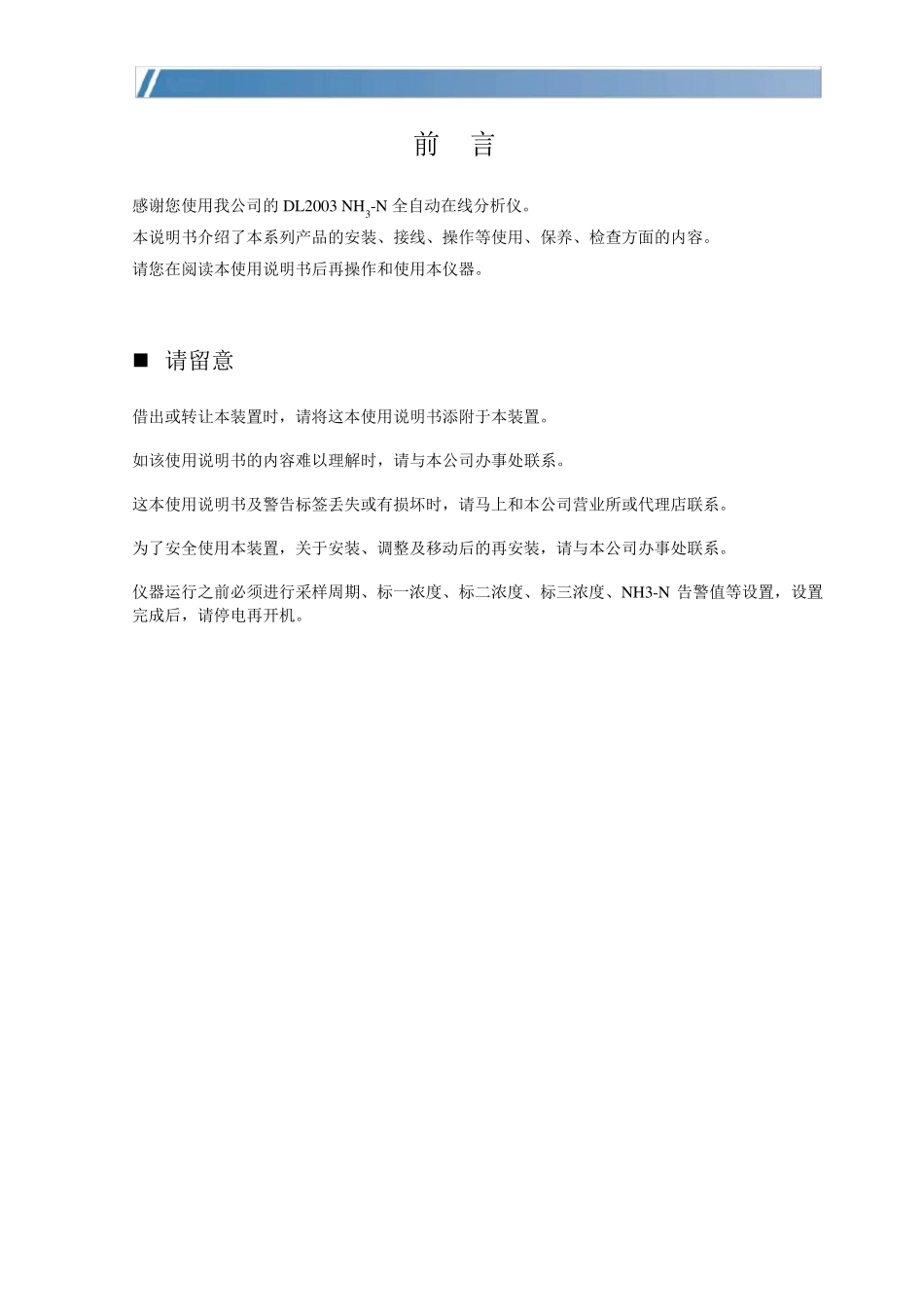 前 言

感谢您使用我公司的 DL2003 $NH_3$-N 全自动在线分析仪。
本说明书介绍了本系列产品的安装、接线、操作等使用、保养、检查方面的内容。
请您在阅读本使用说明书后再操作和使用本仪器。

■ 请留意

借出或转让本装置时，请将这本使用说明书添附于本装置。

如该使用说明书的内容难以理解时，请与本公司办事处联系。

这本使用说明书及警告标签丢失或有损坏时，请马上和本公司营业所或代理店联系。

为了安全使用本装置，关于安装、调整及移动后的再安装，请与本公司办事处联系。

仪器运行之前必须进行采样周期、标一浓度、标二浓度、标三浓度、NH3-N 告警值等设置，设置完成后，请停电再开机。